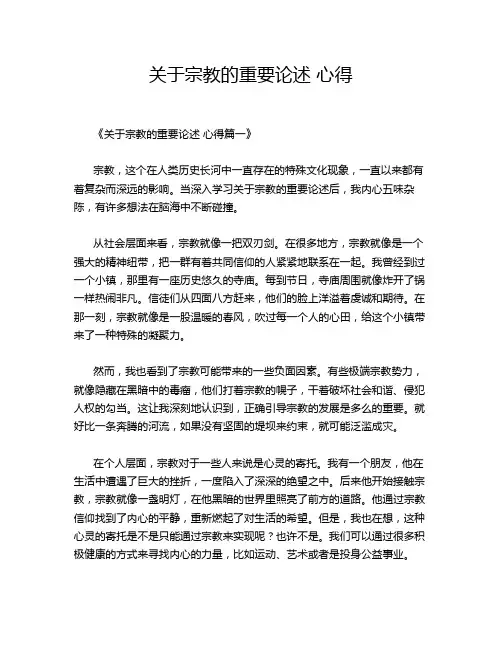 关于宗教的重要论述 心得

《关于宗教的重要论述 心得篇一》

宗教，这个在人类历史长河中一直存在的特殊文化现象，一直以来都有着复杂而深远的影响。当深入学习关于宗教的重要论述后，我内心五味杂陈，有许多想法在脑海中不断碰撞。

从社会层面来看，宗教就像一把双刃剑。在很多地方，宗教就像是一个强大的精神纽带，把一群有着共同信仰的人紧紧地联系在一起。我曾经到过一个小镇，那里有一座历史悠久的寺庙。每到节日，寺庙周围就像炸开了锅一样热闹非凡。信徒们从四面八方赶来，他们的脸上洋溢着虔诚和期待。在那一刻，宗教就像是一股温暖的春风，吹过每一个人的心田，给这个小镇带来了一种特殊的凝聚力。

然而，我也看到了宗教可能带来的一些负面因素。有些极端宗教势力，就像隐藏在黑暗中的毒瘤，他们打着宗教的幌子，干着破坏社会和谐、侵犯人权的勾当。这让我深刻地认识到，正确引导宗教的发展是多么的重要。就好比一条奔腾的河流，如果没有坚固的堤坝来约束，就可能泛滥成灾。

在个人层面，宗教对于一些人来说是心灵的寄托。我有一个朋友，他在生活中遭遇了巨大的挫折，一度陷入了深深的绝望之中。后来他开始接触宗教，宗教就像一盏明灯，在他黑暗的世界里照亮了前方的道路。他通过宗教信仰找到了内心的平静，重新燃起了对生活的希望。但是，我也在想，这种心灵的寄托是不是只能通过宗教来实现呢？也许不是。我们可以通过很多积极健康的方式来寻找内心的力量，比如运动、艺术或者是投身公益事业。